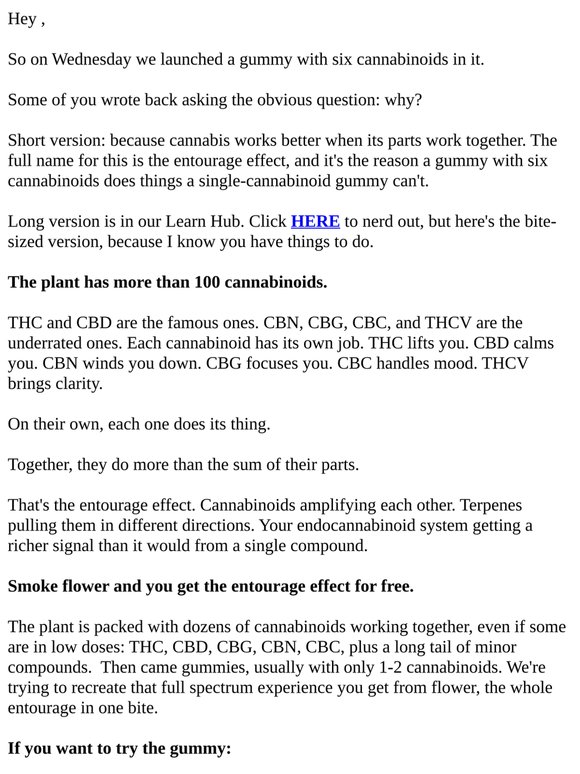 Hey ,

So on Wednesday we launched a gummy with six cannabinoids in it.

Some of you wrote back asking the obvious question: why?

Short version: because cannabis works better when its parts work together. The full name for this is the entourage effect, and it's the reason a gummy with six cannabinoids does things a single-cannabinoid gummy can't.

Long version is in our Learn Hub. Click HERE to nerd out, but here's the bite-sized version, because I know you have things to do.

The plant has more than 100 cannabinoids.

THC and CBD are the famous ones. CBN, CBG, CBC, and THCV are the underrated ones. Each cannabinoid has its own job. THC lifts you. CBD calms you. CBN winds you down. CBG focuses you. CBC handles mood. THCV brings clarity.

On their own, each one does its thing.

Together, they do more than the sum of their parts.

That's the entourage effect. Cannabinoids amplifying each other. Terpenes pulling them in different directions. Your endocannabinoid system getting a richer signal than it would from a single compound.

Smoke flower and you get the entourage effect for free.

The plant is packed with dozens of cannabinoids working together, even if some are in low doses: THC, CBD, CBG, CBN, CBC, plus a long tail of minor compounds. Then came gummies, usually with only 1-2 cannabinoids. We're trying to recreate that full spectrum experience you get from flower, the whole entourage in one bite.

If you want to try the gummy: